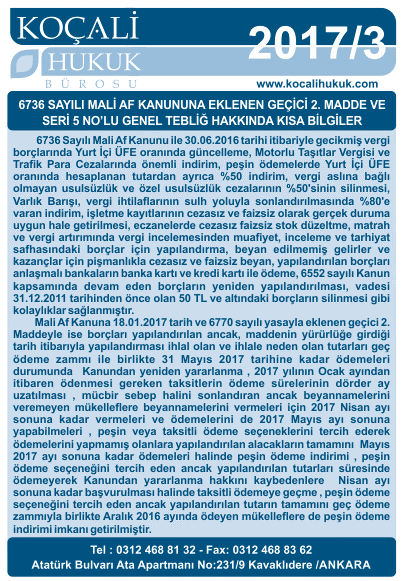 KOÇALİ HUKUK BÜROSU

2017/3

www.kocalihukuk.com

6736 SAYILI MALİ AF KANUNUNA EKLENEN GEÇİCİ 2. MADDE VE SERİ 5 NO'LU GENEL TEBLİĞ HAKKINDA KISA BİLGİLER

6736 Sayılı Mali Af Kanunu ile 30.06.2016 tarihi itibariyle gecikmiş vergi borçlarında Yurt İçi ÜFE oranında güncelleme, Motorlu Taşıtlar Vergisi ve Trafik Para Cezalarında önemli indirim, peşin ödemelerde Yurt İçi ÜFE oranında hesaplanan tutardan ayrıca %50 indirim, vergi aslına bağlı olmayan usulsüzlük ve özel usulsüzlük cezalarının %50'sinin silinmesi, Varlık Barışı, vergi ihtilaflarının sulh yoluyla sonlandırılmasında %80'e varan indirim, işletme kayıtlarının cezasız ve faizsiz olarak gerçek duruma uygun hale getirilmesi, eczanelerde cezasız faizsiz stok düzeltme, matrah ve vergi artırımında vergi incelemesinden muafiyet, inceleme ve tarhiyat safhasındaki borçlar için yapılandırma, beyan edilmemiş gelirler ve kazançlar için pişmanlıkla cezasız ve faizsiz beyan, yapılandırılan borçları anlaşmalı bankaların banka kartı ve kredi kartı ile ödeme, 6552 sayılı Kanun kapsamında devam eden borçların yeniden yapılandırılması, vadesi 31.12.2011 tarihinden önce olan 50 TL ve altındaki borçların silinmesi gibi kolaylıklar sağlanmıştır.

Mali Af Kanuna 18.01.2017 tarih ve 6770 sayılı yasayla eklenen geçici 2. Maddeyle ise borçları yapılandırılan ancak, maddenin yürürlüğe girdiği tarih itibarıyla yapılandırması ihlal olan ve ihlale neden olan tutarları geç ödeme zammı ile birlikte 31 Mayıs 2017 tarihine kadar ödemeleri durumunda Kanundan yeniden yararlanma , 2017 yılının Ocak ayından itibaren ödenmesi gereken taksitlerin ödeme sürelerinin dörder ay uzatılması , mücbir sebep halini sonlandıran ancak beyannamelerini veremeyen mükelleflere beyannamelerini vermeleri için 2017 Nisan ayı sonuna kadar vermeleri ve ödemelerini de 2017 Mayıs ayı sonuna yapabilmeleri , peşin veya taksitli ödeme seçeneklerini tercih ederek ödemelerini yapmamış olanlara yapılandırılan alacakların tamamını Mayıs 2017 ayı sonuna kadar ödemeleri halinde peşin ödeme indirimi , peşin ödeme seçeneğini tercih eden ancak yapılandırılan tutarları süresinde ödemeyerek Kanundan yararlanma hakkını kaybedenlere Nisan ayı sonuna kadar başvurulması halinde taksitli ödemeye geçme , peşin ödeme seçeneğini tercih eden ancak yapılandırılan tutarın tamamını geç ödeme zammıyla birlikte Aralık 2016 ayında ödeyen mükelleflere de peşin ödeme indirimi imkanı getirilmiştir.

Tel : 0312 468 81 32 - Fax: 0312 468 83 62
Atatürk Bulvarı Ata Apartmanı No:231/9 Kavaklıdere /ANKARA